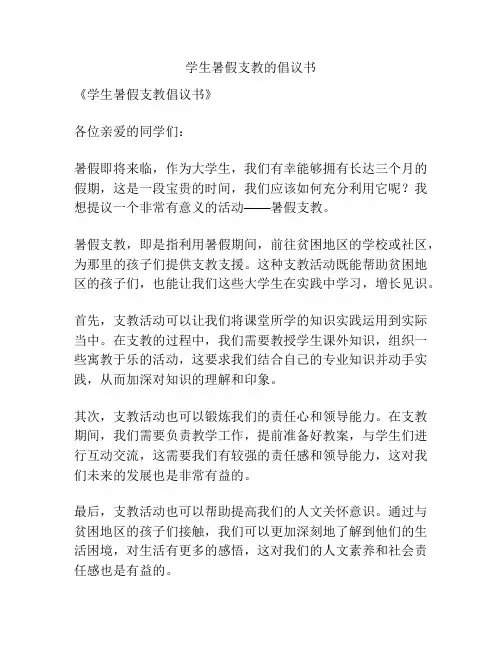 学生暑假支教的倡议书

《学生暑假支教倡议书》

各位亲爱的同学们：

暑假即将来临，作为大学生，我们有幸能够拥有长达三个月的假期，这是一段宝贵的时间，我们应该如何充分利用它呢？我想提议一个非常有意义的活动——暑假支教。

暑假支教，即是指利用暑假期间，前往贫困地区的学校或社区，为那里的孩子们提供支教支援。这种支教活动既能帮助贫困地区的孩子们，也能让我们这些大学生在实践中学习，增长见识。

首先，支教活动可以让我们将课堂所学的知识实践运用到实际当中。在支教的过程中，我们需要教授学生课外知识，组织一些寓教于乐的活动，这要求我们结合自己的专业知识并动手实践，从而加深对知识的理解和印象。

其次，支教活动也可以锻炼我们的责任心和领导能力。在支教期间，我们需要负责教学工作，提前准备好教案，与学生们进行互动交流，这需要我们有较强的责任感和领导能力，这对我们未来的发展也是非常有益的。

最后，支教活动也可以帮助提高我们的人文关怀意识。通过与贫困地区的孩子们接触，我们可以更加深刻地了解到他们的生活困境，对生活有更多的感悟，这对我们的人文素养和社会责任感也是有益的。